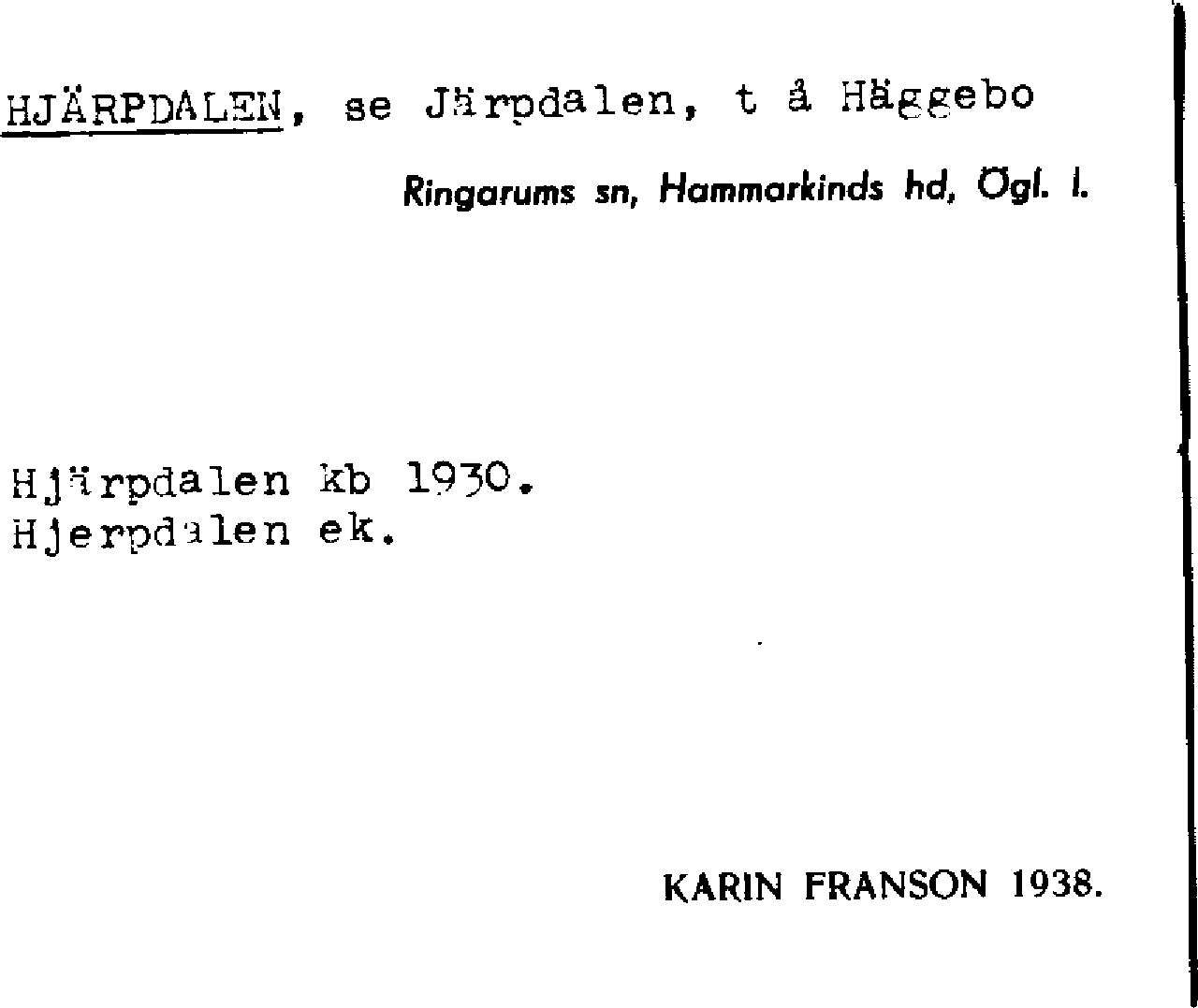 HJÄRPDALEN, se Järpdalen, t å Häggebo

Ringarums sn, Hammarkinds hd, Ögl. l.

Hjärpdalen kb 1930.
Hjerpdalen ek.

KARIN FRANSON 1938.